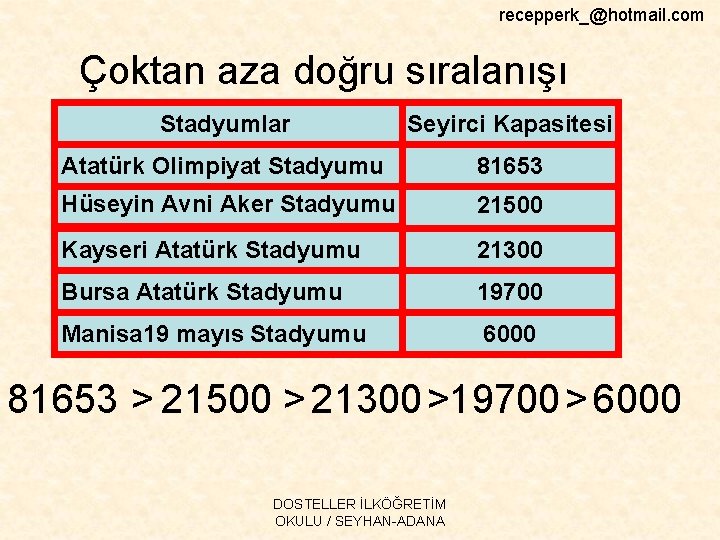 recepperk_@hotmail.com

Çoktan aza doğru sıralanışı

| Stadyumlar | Seyirci Kapasitesi |
|---|---|
| Atatürk Olimpiyat Stadyumu | 81653 |
| Hüseyin Avni Aker Stadyumu | 21500 |
| Kayseri Atatürk Stadyumu | 21300 |
| Bursa Atatürk Stadyumu | 19700 |
| Manisa19 mayıs Stadyumu | 6000 |

$81653 > 21500 > 21300 > 19700 > 6000$

DOSTELLER İLKÖĞRETİM
OKULU / SEYHAN-ADANA